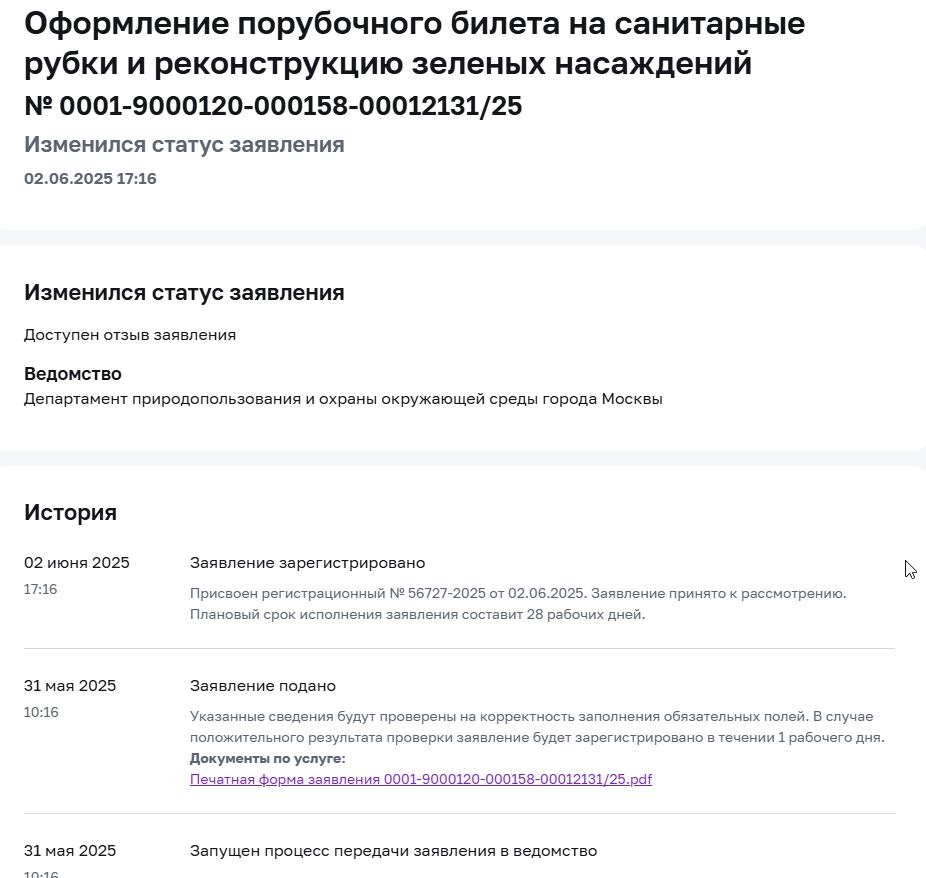 Оформление порубочного билета на санитарные рубки и реконструкцию зеленых насаждений
№ 0001-9000120-000158-00012131/25

Изменился статус заявления

02.06.2025 17:16

Изменился статус заявления

Доступен отзыв заявления

Ведомство
Департамент природопользования и охраны окружающей среды города Москвы

История

02 июня 2025
17:16

Заявление зарегистрировано
Присвоен регистрационный № 56727-2025 от 02.06.2025. Заявление принято к рассмотрению. Плановый срок исполнения заявления составит 28 рабочих дней.

31 мая 2025
10:16

Заявление подано
Указанные сведения будут проверены на корректность заполнения обязательных полей. В случае положительного результата проверки заявление будет зарегистрировано в течении 1 рабочего дня.
Документы по услуге:
Печатная форма заявления 0001-9000120-000158-00012131/25.pdf

31 мая 2025
10:16

Запущен процесс передачи заявления в ведомство